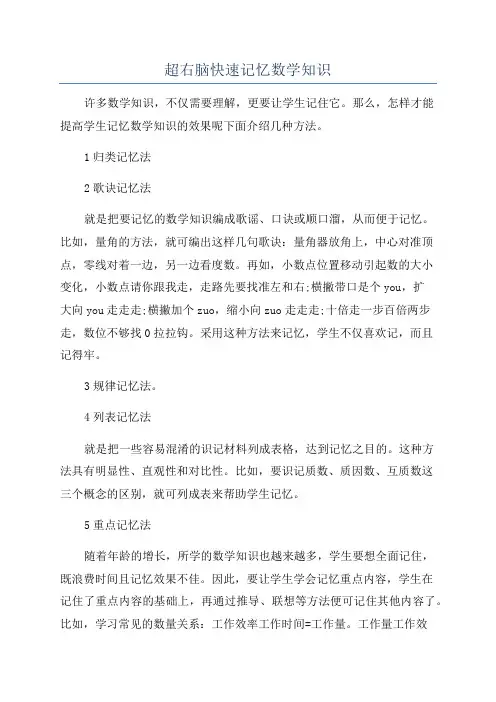 超右脑快速记忆数学知识

许多数学知识，不仅需要理解，更要让学生记住它。那么，怎样才能提高学生记忆数学知识的效果呢下面介绍几种方法。

1 归类记忆法

2 歌诀记忆法

就是把要记忆的数学知识编成歌谣、口诀或顺口溜，从而便于记忆。比如，量角的方法，就可编出这样几句歌诀：量角器放角上，中心对准顶点，零线对着一边，另一边看度数。再如，小数点位置移动引起数的大小变化，小数点请你跟我走，走路先要找准左和右;横撇带口是个 you，扩大向 you 走走走;横撇加个 zuo，缩小向 zuo 走走走;十倍走一步百倍两步走，数位不够找 0 拉拉钩。采用这种方法来记忆，学生不仅喜欢记，而且记得牢。

3 规律记忆法。

4 列表记忆法

就是把一些容易混淆的识记材料列成表格，达到记忆之目的。这种方法具有明显性、直观性和对比性。比如，要识记质数、质因数、互质数这三个概念的区别，就可列成表来帮助学生记忆。

5 重点记忆法

随着年龄的增长，所学的数学知识也越来越多，学生要想全面记住，既浪费时间且记忆效果不佳。因此，要让学生学会记忆重点内容，学生在记住了重点内容的基础上，再通过推导、联想等方法便可记住其他内容了。比如，学习常见的数量关系：工作效率工作时间=工作量。工作量工作效